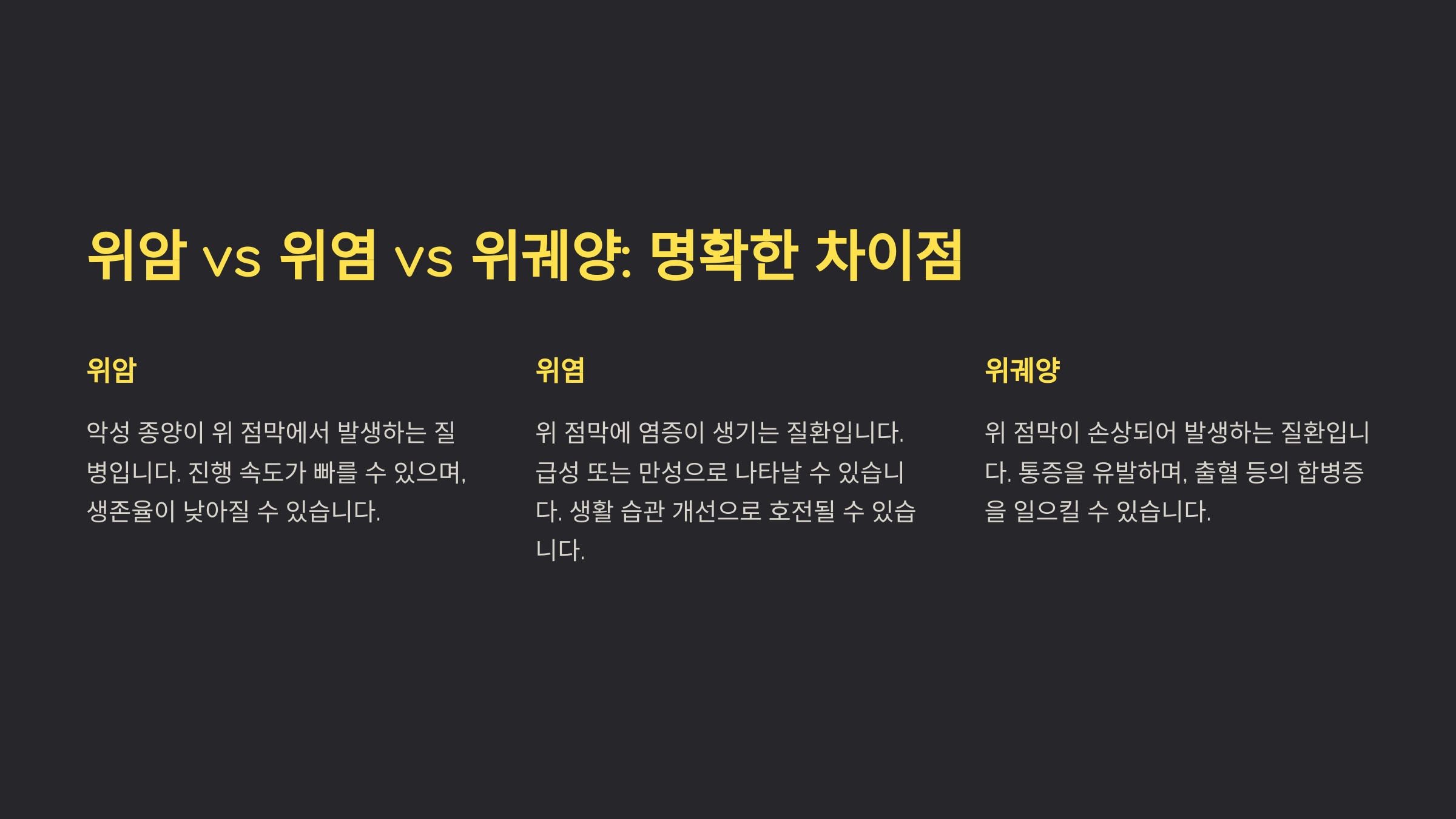 위암 vs 위염 vs 위궤양: 명확한 차이점

위암

악성 종양이 위 점막에서 발생하는 질병입니다. 진행 속도가 빠를 수 있으며, 생존율이 낮아질 수 있습니다.

위염

위 점막에 염증이 생기는 질환입니다. 급성 또는 만성으로 나타날 수 있습니다. 생활 습관 개선으로 호전될 수 있습니다.

위궤양

위 점막이 손상되어 발생하는 질환입니다. 통증을 유발하며, 출혈 등의 합병증을 일으킬 수 있습니다.